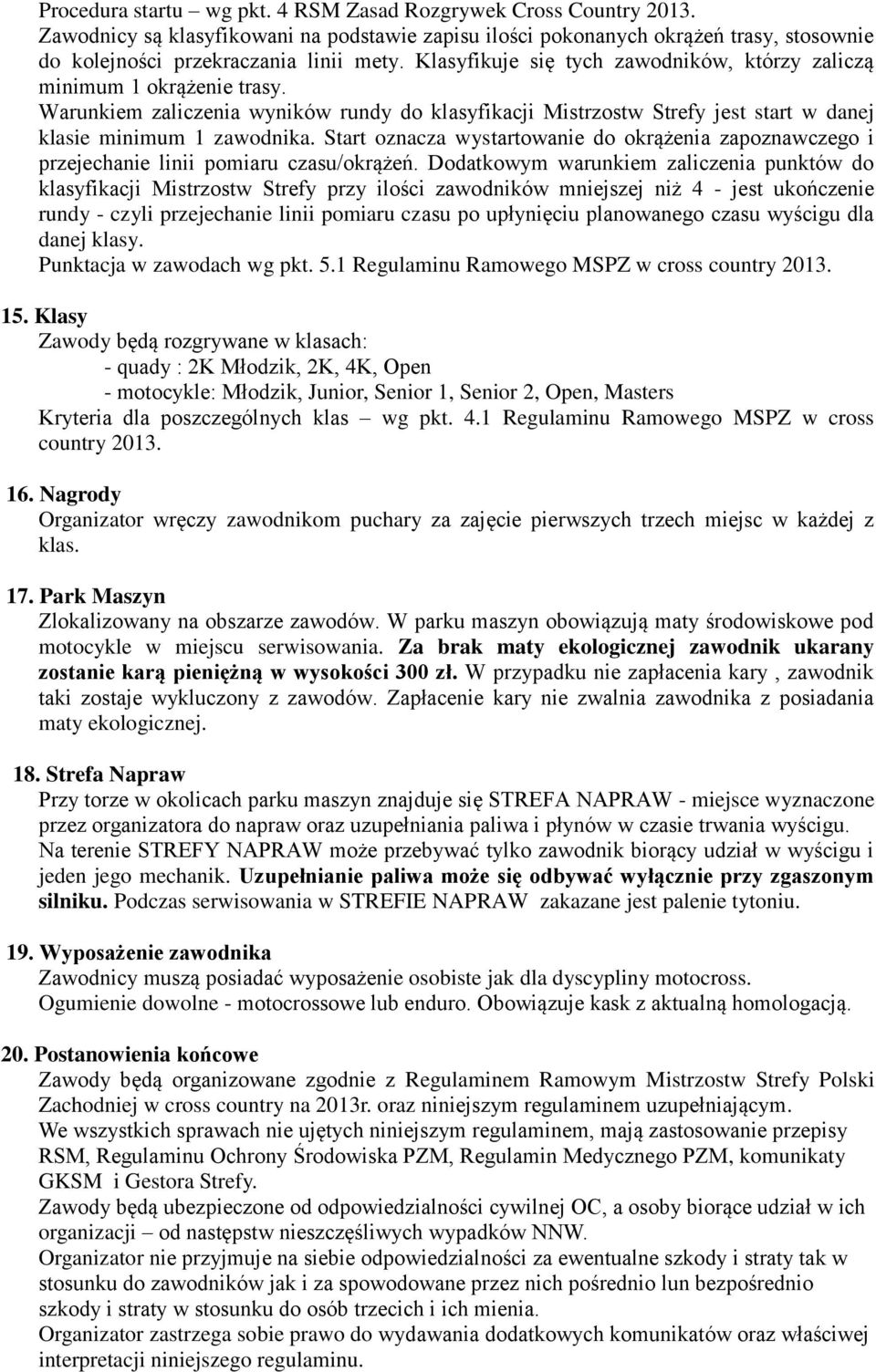 Procedura startu – wg pkt. 4 RSM Zasad Rozgrywek Cross Country 2013.
Zawodnicy są klasyfikowani na podstawie zapisu ilości pokonanych okrążeń trasy, stosownie do kolejności przekraczania linii mety. Klasyfikuje się tych zawodników, którzy zaliczą minimum 1 okrążenie trasy.
Warunkiem zaliczenia wyników rundy do klasyfikacji Mistrzostw Strefy jest start w danej klasie minimum 1 zawodnika. Start oznacza wystartowanie do okrążenia zapoznawczego i przejechanie linii pomiaru czasu/okrążeń. Dodatkowym warunkiem zaliczenia punktów do klasyfikacji Mistrzostw Strefy przy ilości zawodników mniejszej niż 4 - jest ukończenie rundy - czyli przejechanie linii pomiaru czasu po upłynięciu planowanego czasu wyścigu dla danej klasy.
Punktacja w zawodach wg pkt. 5.1 Regulaminu Ramowego MSPZ w cross country 2013.

15. Klasy
Zawody będą rozgrywane w klasach:
- quady : 2K Młodzik, 2K, 4K, Open
- motocykle: Młodzik, Junior, Senior 1, Senior 2, Open, Masters
Kryteria dla poszczególnych klas – wg pkt. 4.1 Regulaminu Ramowego MSPZ w cross country 2013.

16. Nagrody
Organizator wręczy zawodnikom puchary za zajęcie pierwszych trzech miejsc w każdej z klas.

17. Park Maszyn
Zlokalizowany na obszarze zawodów. W parku maszyn obowiązują maty środowiskowe pod motocykle w miejscu serwisowania. Za brak maty ekologicznej zawodnik ukarany zostanie karą pieniężną w wysokości 300 zł. W przypadku nie zapłacenia kary , zawodnik taki zostaje wykluczony z zawodów. Zapłacenie kary nie zwalnia zawodnika z posiadania maty ekologicznej.

18. Strefa Napraw
Przy torze w okolicach parku maszyn znajduje się STREFA NAPRAW - miejsce wyznaczone przez organizatora do napraw oraz uzupełniania paliwa i płynów w czasie trwania wyścigu.
Na terenie STREFY NAPRAW może przebywać tylko zawodnik biorący udział w wyścigu i jeden jego mechanik. Uzupełnianie paliwa może się odbywać wyłącznie przy zgaszonym silniku. Podczas serwisowania w STREFIE NAPRAW zakazane jest palenie tytoniu.

19. Wyposażenie zawodnika
Zawodnicy muszą posiadać wyposażenie osobiste jak dla dyscypliny motocross.
Ogumienie dowolne - motocrossowe lub enduro. Obowiązuje kask z aktualną homologacją.

20. Postanowienia końcowe
Zawody będą organizowane zgodnie z Regulaminem Ramowym Mistrzostw Strefy Polski Zachodniej w cross country na 2013r. oraz niniejszym regulaminem uzupełniającym.
We wszystkich sprawach nie ujętych niniejszym regulaminem, mają zastosowanie przepisy RSM, Regulaminu Ochrony Środowiska PZM, Regulamin Medycznego PZM, komunikaty GKSM i Gestora Strefy.
Zawody będą ubezpieczone od odpowiedzialności cywilnej OC, a osoby biorące udział w ich organizacji – od następstw nieszczęśliwych wypadków NNW.
Organizator nie przyjmuje na siebie odpowiedzialności za ewentualne szkody i straty tak w stosunku do zawodników jak i za spowodowane przez nich pośrednio lun bezpośrednio szkody i straty w stosunku do osób trzecich i ich mienia.
Organizator zastrzega sobie prawo do wydawania dodatkowych komunikatów oraz właściwej interpretacji niniejszego regulaminu.